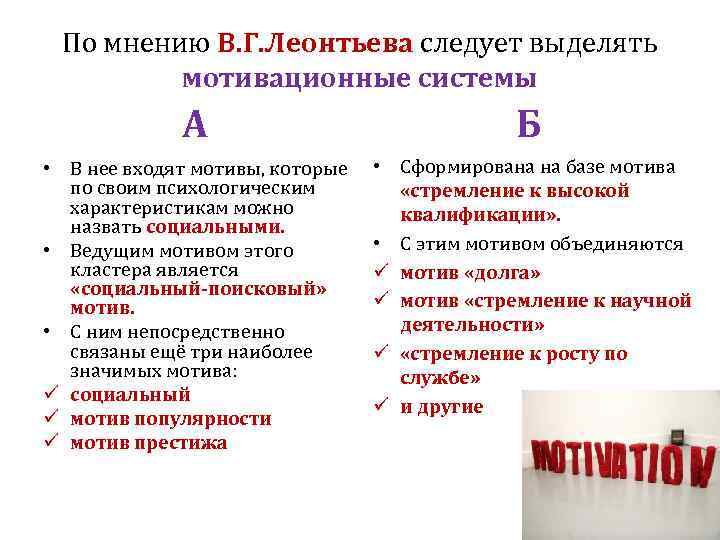 По мнению В.Г.Леонтьева следует выделять мотивационные системы

А

• В нее входят мотивы, которые по своим психологическим характеристикам можно назвать социальными.
• Ведущим мотивом этого кластера является «социальный-поисковый» мотив.
• С ним непосредственно связаны ещё три наиболее значимых мотива:
✓ социальный
✓ мотив популярности
✓ мотив престижа

Б

• Сформирована на базе мотива «стремление к высокой квалификации».
• С этим мотивом объединяются
✓ мотив «долга»
✓ мотив «стремление к научной деятельности»
✓ «стремление к росту по службе»
✓ и другие

MOTIVATION